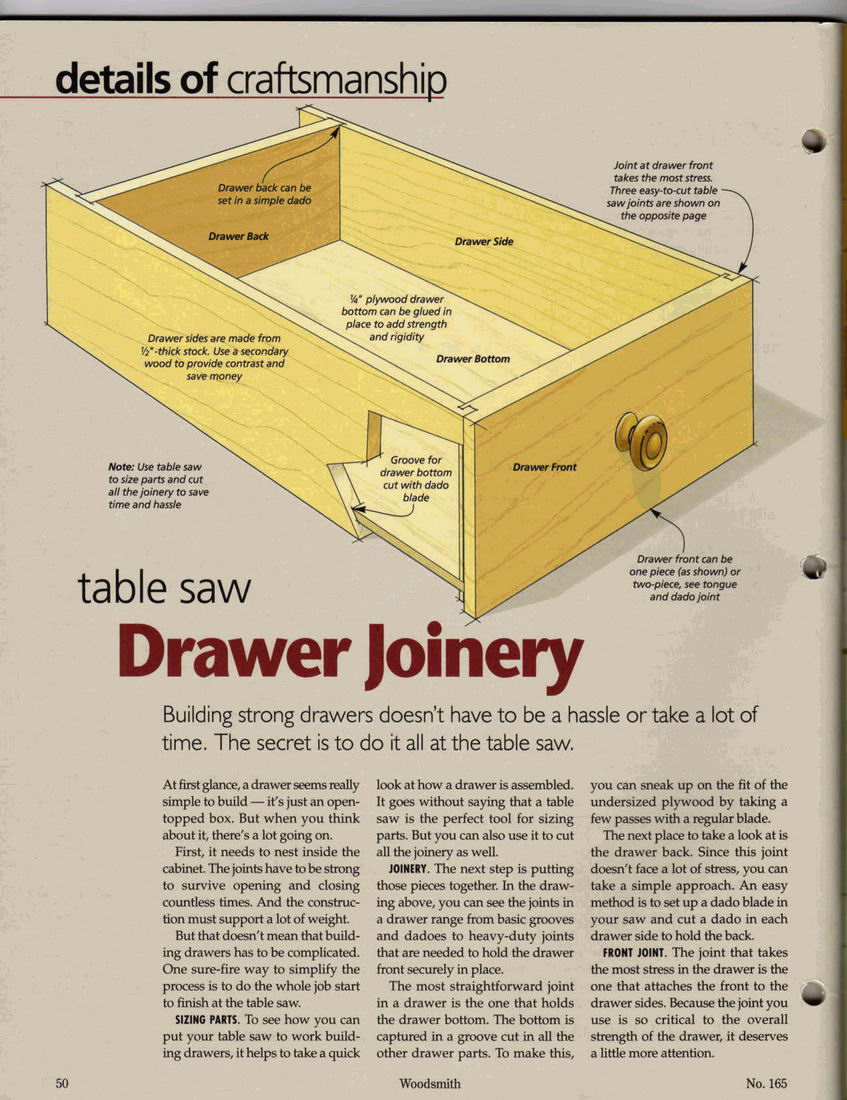 details of craftsmanship

Drawer back can be set in a simple dado

Drawer Back

Drawer Side

Joint at drawer front takes the most stress. Three easy-to-cut table saw joints are shown on the opposite page

¼" plywood drawer bottom can be glued in place to add strength and rigidity

Drawer sides are made from ½"-thick stock. Use a secondary wood to provide contrast and save money

Drawer Bottom

Note: Use table saw to size parts and cut all the joinery to save time and hassle

Groove for drawer bottom cut with dado blade

Drawer Front

Drawer front can be one piece (as shown) or two-piece, see tongue and dado joint

table saw

Drawer Joinery

Building strong drawers doesn't have to be a hassle or take a lot of time. The secret is to do it all at the table saw.

At first glance, a drawer seems really simple to build — it's just an open-topped box. But when you think about it, there's a lot going on.

First, it needs to nest inside the cabinet. The joints have to be strong to survive opening and closing countless times. And the construction must support a lot of weight.

But that doesn't mean that building drawers has to be complicated. One sure-fire way to simplify the process is to do the whole job start to finish at the table saw.

SIZING PARTS. To see how you can put your table saw to work building drawers, it helps to take a quick look at how a drawer is assembled. It goes without saying that a table saw is the perfect tool for sizing parts. But you can also use it to cut all the joinery as well.

JOINERY. The next step is putting those pieces together. In the drawing above, you can see the joints in a drawer range from basic grooves and dadoes to heavy-duty joints that are needed to hold the drawer front securely in place.

The most straightforward joint in a drawer is the one that holds the drawer bottom. The bottom is captured in a groove cut in all the other drawer parts. To make this, you can sneak up on the fit of the undersized plywood by taking a few passes with a regular blade.

The next place to take a look at is the drawer back. Since this joint doesn't face a lot of stress, you can take a simple approach. An easy method is to set up a dado blade in your saw and cut a dado in each drawer side to hold the back.

FRONT JOINT. The joint that takes the most stress in the drawer is the one that attaches the front to the drawer sides. Because the joint you use is so critical to the overall strength of the drawer, it deserves a little more attention.

50 Woodsmith No. 165